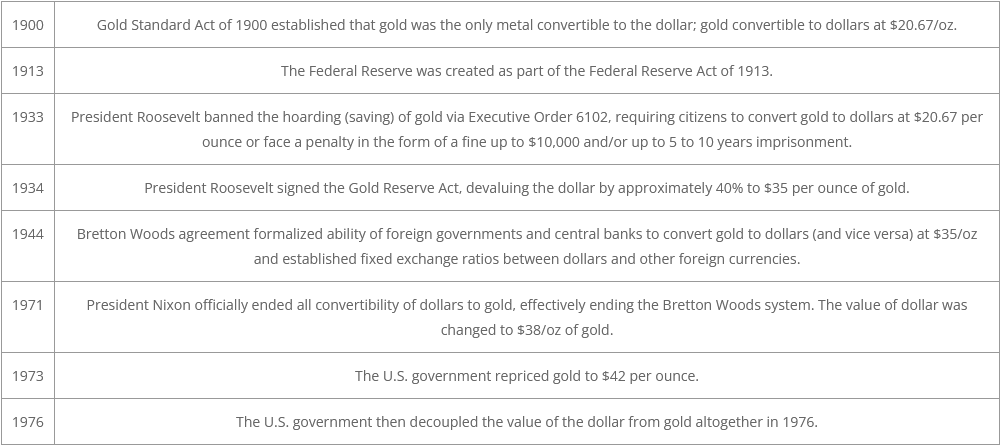 | | |
|---|---|
| 1900 | Gold Standard Act of 1900 established that gold was the only metal convertible to the dollar; gold convertible to dollars at \$20.67/oz. |
| 1913 | The Federal Reserve was created as part of the Federal Reserve Act of 1913. |
| 1933 | President Roosevelt banned the hoarding (saving) of gold via Executive Order 6102, requiring citizens to convert gold to dollars at \$20.67 per ounce or face a penalty in the form of a fine up to \$10,000 and/or up to 5 to 10 years imprisonment. |
| 1934 | President Roosevelt signed the Gold Reserve Act, devaluing the dollar by approximately 40% to \$35 per ounce of gold. |
| 1944 | Bretton Woods agreement formalized ability of foreign governments and central banks to convert gold to dollars (and vice versa) at \$35/oz and established fixed exchange ratios between dollars and other foreign currencies. |
| 1971 | President Nixon officially ended all convertibility of dollars to gold, effectively ending the Bretton Woods system. The value of dollar was changed to \$38/oz of gold. |
| 1973 | The U.S. government repriced gold to \$42 per ounce. |
| 1976 | The U.S. government then decoupled the value of the dollar from gold altogether in 1976. |